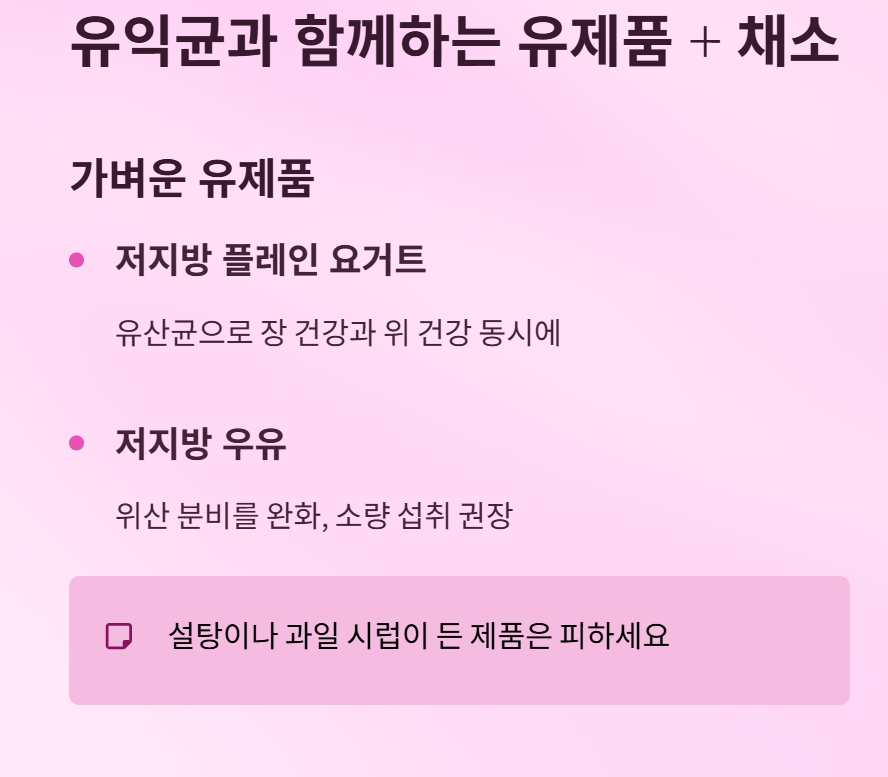 유익균과 함께하는 유제품 + 채소

가벼운 유제품

• 저지방 플레인 요거트

유산균으로 장 건강과 위 건강 동시에

• 저지방 우유

위산 분비를 완화, 소량 섭취 권장

설탕이나 과일 시럽이 든 제품은 피하세요